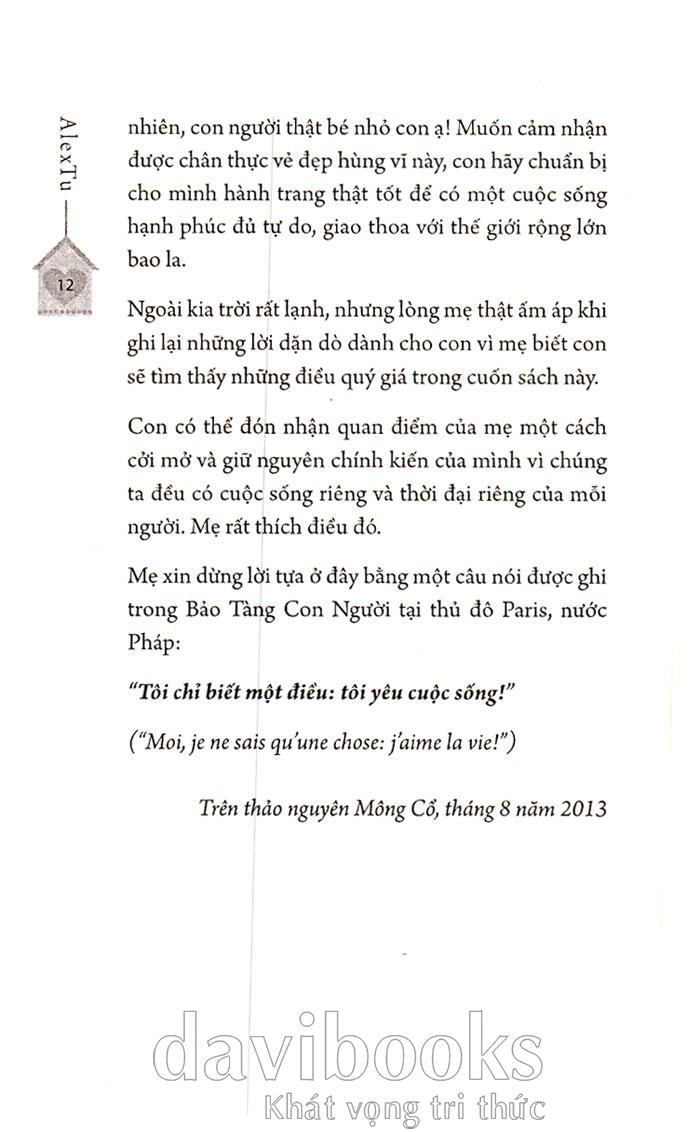 AlexTu

12

nhiên, con người thật bé nhỏ con ạ! Muốn cảm nhận được chân thực vẻ đẹp hùng vĩ này, con hãy chuẩn bị cho mình hành trang thật tốt để có một cuộc sống hạnh phúc đủ tự do, giao thoa với thế giới rộng lớn bao la.

Ngoài kia trời rất lạnh, nhưng lòng mẹ thật ấm áp khi ghi lại những lời dặn dò dành cho con vì mẹ biết con sẽ tìm thấy những điều quý giá trong cuốn sách này.

Con có thể đón nhận quan điểm của mẹ một cách cởi mở và giữ nguyên chính kiến của mình vì chúng ta đều có cuộc sống riêng và thời đại riêng của mỗi người. Mẹ rất thích điều đó.

Mẹ xin dừng lời tựa ở đây bằng một câu nói được ghi trong Bảo Tàng Con Người tại thủ đô Paris, nước Pháp:

"Tôi chỉ biết một điều: tôi yêu cuộc sống!"

("Moi, je ne sais qu'une chose: j'aime la vie!")

Trên thảo nguyên Mông Cổ, tháng 8 năm 2013

davibooks
Khát vọng tri thức